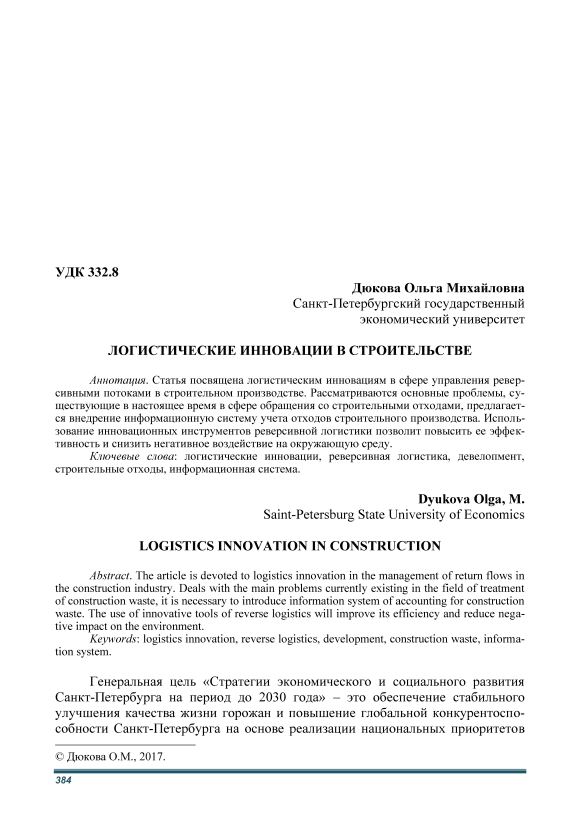 УДК 332.8

Дюкова Ольга Михайловна
Санкт-Петербургский государственный экономический университет

ЛОГИСТИЧЕСКИЕ ИННОВАЦИИ В СТРОИТЕЛЬСТВЕ

Аннотация. Статья посвящена логистическим инновациям в сфере управления реверсивными потоками в строительном производстве. Рассматриваются основные проблемы, существующие в настоящее время в сфере обращения со строительными отходами, предлагается внедрение информационную систему учета отходов строительного производства. Использование инновационных инструментов реверсивной логистики позволит повысить ее эффективность и снизить негативное воздействие на окружающую среду.
Ключевые слова: логистические инновации, реверсивная логистика, девелопмент, строительные отходы, информационная система.

Dyukova Olga, M.
Saint-Petersburg State University of Economics

LOGISTICS INNOVATION IN CONSTRUCTION

Abstract. The article is devoted to logistics innovation in the management of return flows in the construction industry. Deals with the main problems currently existing in the field of treatment of construction waste, it is necessary to introduce information system of accounting for construction waste. The use of innovative tools of reverse logistics will improve its efficiency and reduce negative impact on the environment.
Keywords: logistics innovation, reverse logistics, development, construction waste, information system.

Генеральная цель «Стратегии экономического и социального развития Санкт-Петербурга на период до 2030 года» – это обеспечение стабильного улучшения качества жизни горожан и повышение глобальной конкурентоспособности Санкт-Петербурга на основе реализации национальных приоритетов

© Дюкова О.М., 2017.

384